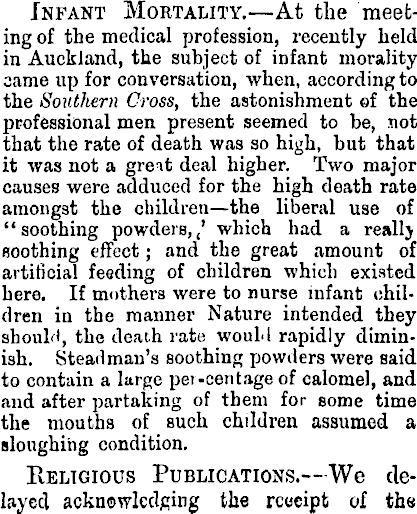 Infant Mortality.—At the meeting of the medical profession, recently held in Auckland, the subject of infant morality came up for conversation, when, according to the Southern Cross, the astonishment of the professional men present seemed to be, not that the rate of death was so high, but that it was not a great deal higher. Two major causes were adduced for the high death rate amongst the children—the liberal use of "soothing powders,' which had a really soothing effect; and the great amount of artificial feeding of children which existed here. If mothers were to nurse infant children in the manner Nature intended they should, the death rate would rapidly diminish. Steadman's soothing powders were said to contain a large per-centage of calomel, and and after partaking of them for some time the mouths of such children assumed a sloughing condition.

Religious Publications.--We delayed acknowledging the receipt of the